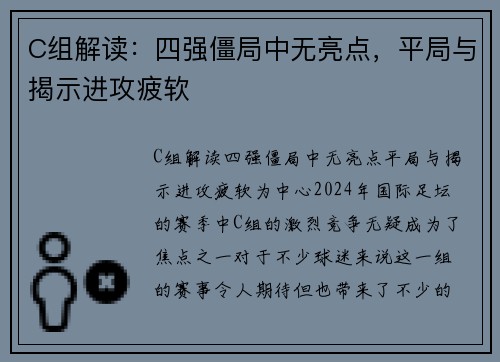 C组解读：四强僵局中无亮点，平局与揭示进攻疲软

C组解读四强僵局中无亮点平局与揭示进攻疲软为中心2024年国际足坛的赛季中C组的激烈竞争无疑成为了焦点之一对于不少球迷来说这一组的赛事令人期待但也带来了不少的